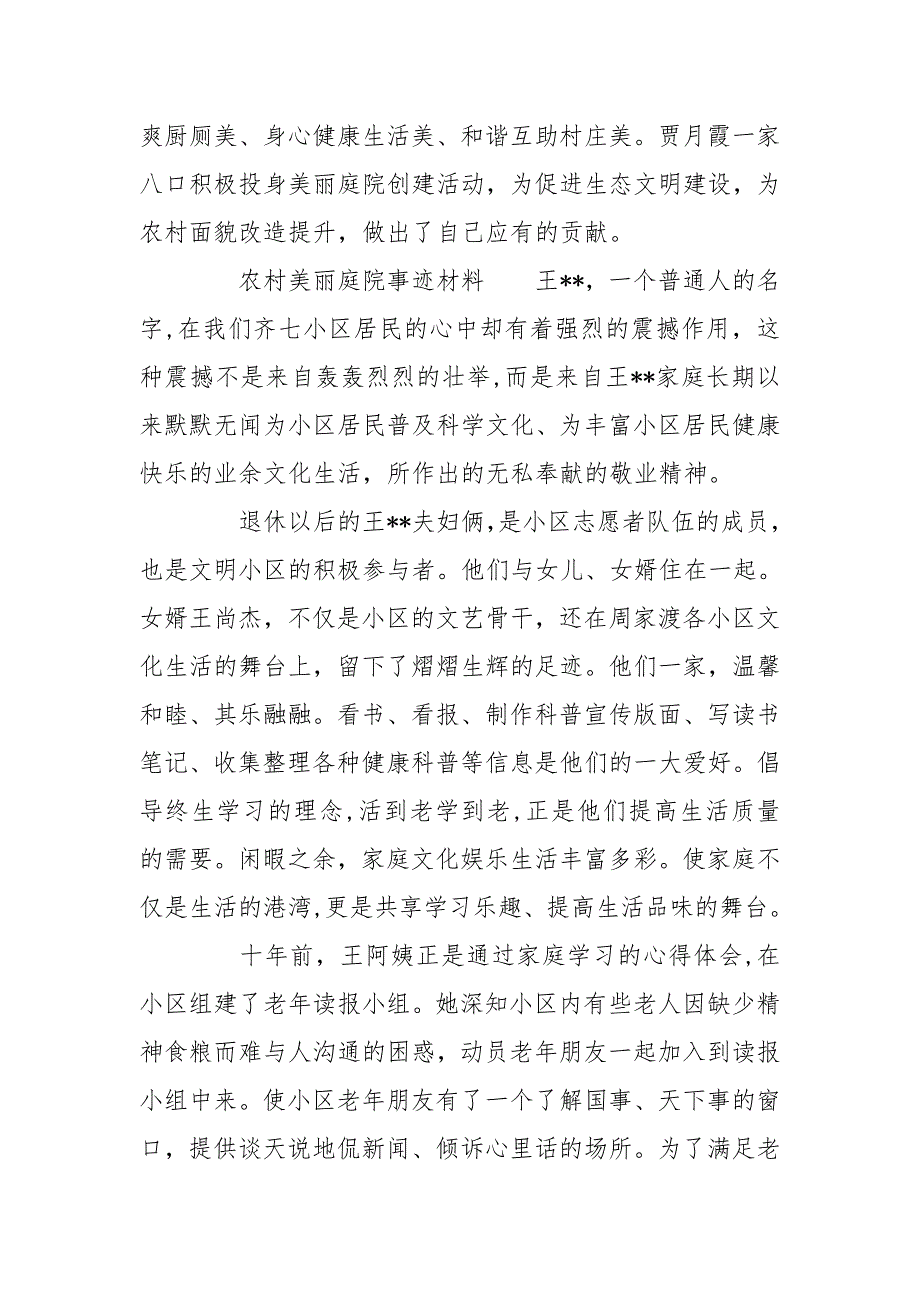 爽厨厕美、身心健康生活美、和谐互助村庄美。贾月霞一家八口积极投身美丽庭院创建活动，为促进生态文明建设，为农村面貌改造提升，做出了自己应有的贡献。

农村美丽庭院事迹材料　　王**，一个普通人的名字，在我们齐七小区居民的心中却有着强烈的震撼作用，这种震撼不是来自轰轰烈烈的壮举，而是来自王**家庭长期以来默默无闻为小区居民普及科学文化、为丰富小区居民健康快乐的业余文化生活，所作出的无私奉献的敬业精神。

退休以后的王**夫妇俩，是小区志愿者队伍的成员，也是文明小区的积极参与者。他们与女儿、女婿住在一起。女婿王尚杰，不仅是小区的文艺骨干，还在周家渡各小区文化生活的舞台上，留下了熠熠生辉的足迹。他们一家，温馨和睦、其乐融融。看书、看报、制作科普宣传版面、写读书笔记、收集整理各种健康科普等信息是他们的一大爱好。倡导终生学习的理念，活到老学到老，正是他们提高生活质量的需要。闲暇之余，家庭文化娱乐生活丰富多彩。使家庭不仅是生活的港湾，更是共享学习乐趣、提高生活品味的舞台。

十年前，王阿姨正是通过家庭学习的心得体会，在小区组建了老年读报小组。她深知小区内有些老人因缺少精神食粮而难与人沟通的困惑，动员老年朋友一起加入到读报小组中来。使小区老年朋友有了一个了解国事、天下事的窗口，提供谈天说地侃新闻、倾诉心里话的场所。为了满足老